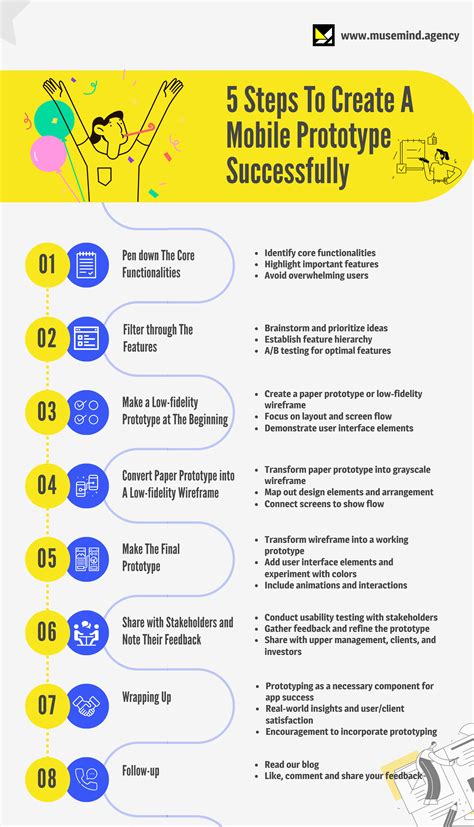 www.musemind.agency

5 Steps To Create A Mobile Prototype Successfully

01 Pen down The Core Functionalities
- Identify core functionalities
- Highlight important features
- Avoid overwhelming users

02 Filter through The Features
- Brainstorm and prioritize ideas
- Establish feature hierarchy
- A/B testing for optimal features

03 Make a Low-fidelity Prototype at The Beginning
- Create a paper prototype or low-fidelity wireframe
- Focus on layout and screen flow
- Demonstrate user interface elements

04 Convert Paper Prototype into A Low-fidelity Wireframe
- Transform paper prototype into grayscale wireframe
- Map out design elements and arrangement
- Connect screens to show flow

05 Make The Final Prototype
- Transform wireframe into a working prototype
- Add user interface elements and experiment with colors
- Include animations and interactions

06 Share with Stakeholders and Note Their Feedback
- Conduct usability testing with stakeholders
- Gather feedback and refine the prototype
- Share with upper management, clients, and investors

07 Wrapping Up
- Prototyping as a necessary component for app success
- Real-world insights and user/client satisfaction
- Encouragement to incorporate prototyping

08 Follow-up
- Read our blog
- Like, comment and share your feedback